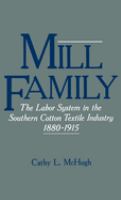 MILL FAMILY

The Labor System in the Southern Cotton Textile Industry 1880-1915

Cathy L. McHugh